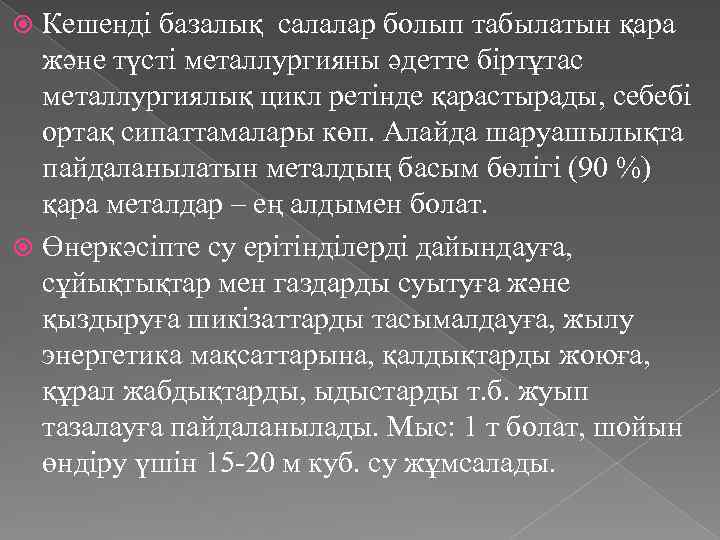 Кешенді базалық салалар болып табылатын қара және түсті металлургияны әдетте біртұтас металлургиялық цикл ретінде қарастырады, себебі ортақ сипаттамалары көп. Алайда шаруашылықта пайдаланылатын металдың басым бөлігі (90 %) қара металдар – ең алдымен болат.

Өнеркәсіпте су ерітінділерді дайындауға, сұйықтықтар мен газдарды суытуға және қыздыруға шикізаттарды тасымалдауға, жылу энергетика мақсаттарына, қалдықтарды жоюға, құрал жабдықтарды, ыдыстарды т.б. жуып тазалауға пайдаланылады. Мыс: 1 т болат, шойын өндіру үшін 15-20 м куб. су жұмсалады.